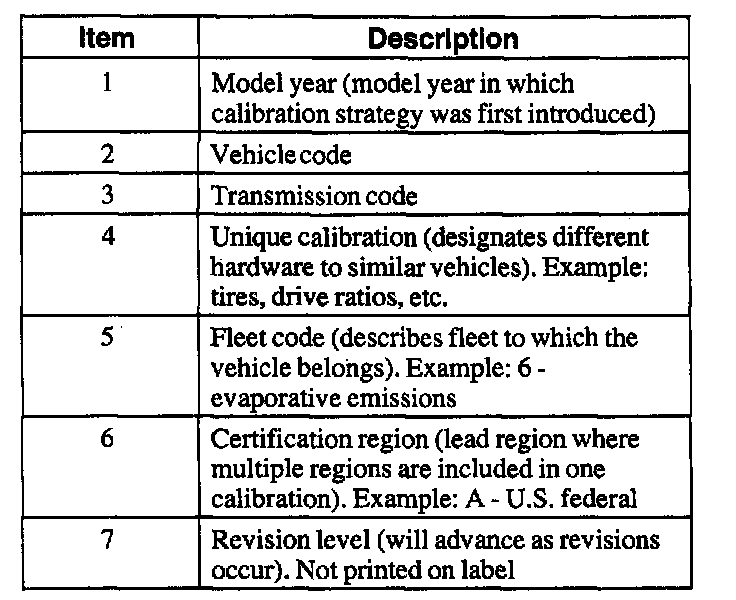 | Item | Description |
|---|---|
| 1 | Model year (model year in which calibration strategy was first introduced) |
| 2 | Vehicle code |
| 3 | Transmission code |
| 4 | Unique calibration (designates different hardware to similar vehicles). Example: tires, drive ratios, etc. |
| 5 | Fleet code (describes fleet to which the vehicle belongs). Example: 6 - evaporative emissions |
| 6 | Certification region (lead region where multiple regions are included in one calibration). Example: A - U.S. federal |
| 7 | Revision level (will advance as revisions occur). Not printed on label |